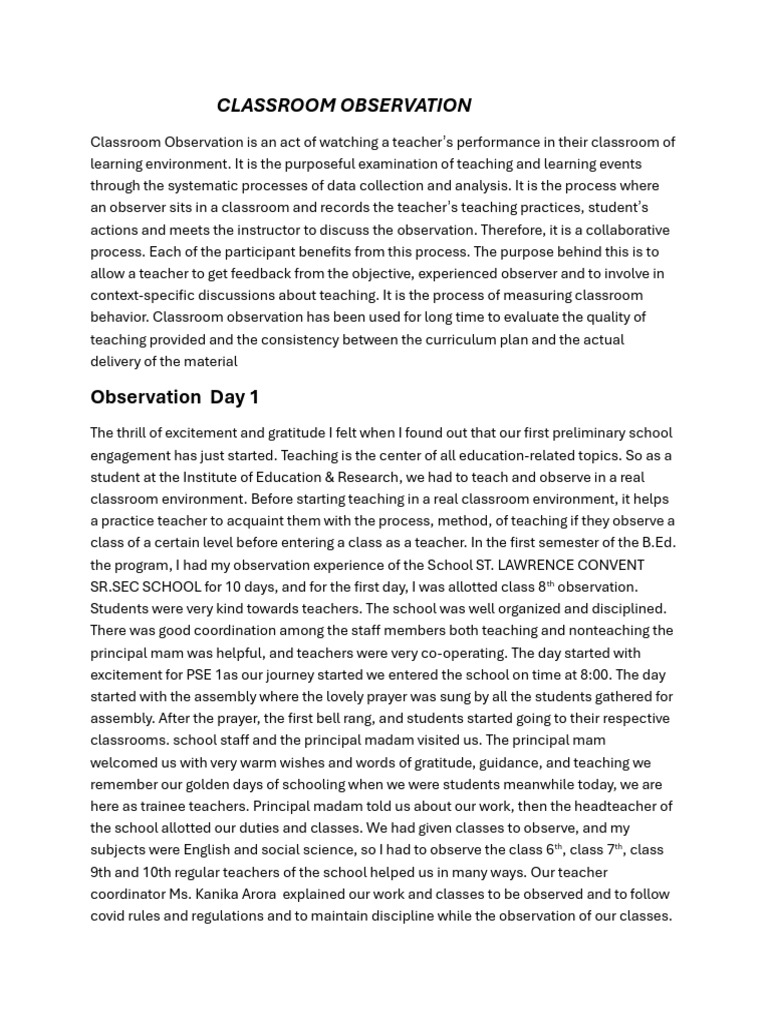 CLASSROOM OBSERVATION

Classroom Observation is an act of watching a teacher's performance in their classroom of learning environment. It is the purposeful examination of teaching and learning events through the systematic processes of data collection and analysis. It is the process where an observer sits in a classroom and records the teacher's teaching practices, student's actions and meets the instructor to discuss the observation. Therefore, it is a collaborative process. Each of the participant benefits from this process. The purpose behind this is to allow a teacher to get feedback from the objective, experienced observer and to involve in context-specific discussions about teaching. It is the process of measuring classroom behavior. Classroom observation has been used for long time to evaluate the quality of teaching provided and the consistency between the curriculum plan and the actual delivery of the material

Observation Day 1

The thrill of excitement and gratitude I felt when I found out that our first preliminary school engagement has just started. Teaching is the center of all education-related topics. So as a student at the Institute of Education & Research, we had to teach and observe in a real classroom environment. Before starting teaching in a real classroom environment, it helps a practice teacher to acquaint them with the process, method, of teaching if they observe a class of a certain level before entering a class as a teacher. In the first semester of the B.Ed. the program, I had my observation experience of the School ST. LAWRENCE CONVENT SR.SEC SCHOOL for 10 days, and for the first day, I was allotted class 8$^{th}$ observation. Students were very kind towards teachers. The school was well organized and disciplined. There was good coordination among the staff members both teaching and nonteaching the principal mam was helpful, and teachers were very co-operating. The day started with excitement for PSE 1as our journey started we entered the school on time at 8:00. The day started with the assembly where the lovely prayer was sung by all the students gathered for assembly. After the prayer, the first bell rang, and students started going to their respective classrooms. school staff and the principal madam visited us. The principal mam welcomed us with very warm wishes and words of gratitude, guidance, and teaching we remember our golden days of schooling when we were students meanwhile today, we are here as trainee teachers. Principal madam told us about our work, then the headteacher of the school allotted our duties and classes. We had given classes to observe, and my subjects were English and social science, so I had to observe the class 6$^{th}$, class 7$^{th}$, class 9th and 10th regular teachers of the school helped us in many ways. Our teacher coordinator Ms. Kanika Arora explained our work and classes to be observed and to follow covid rules and regulations and to maintain discipline while the observation of our classes.